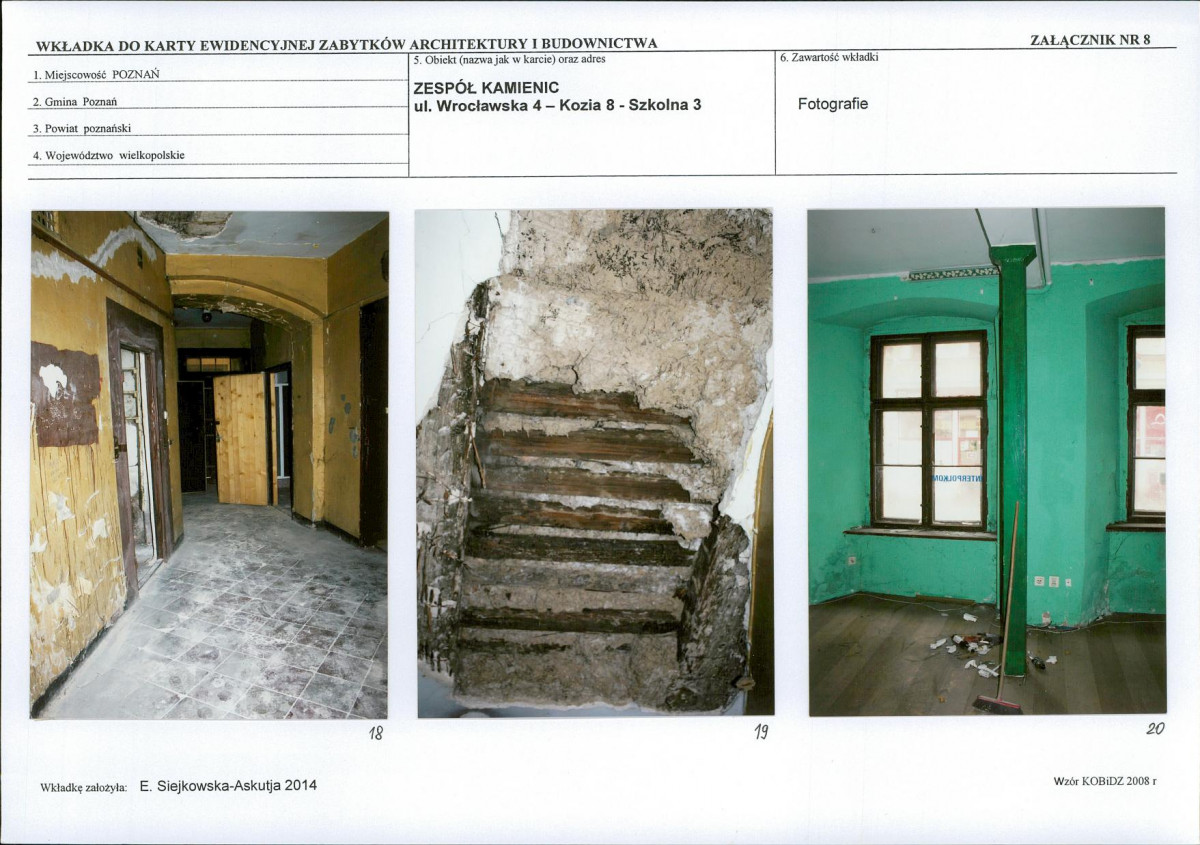 WKŁADKA DO KARTY EWIDENCYJNEJ ZABYTKÓW ARCHITEKTURY I BUDOWNICTWA

ZAŁĄCZNIK NR 8

1. Miejscowość POZNAŃ

2. Gmina Poznań

3. Powiat poznański

4. Województwo wielkopolskie

5. Obiekt (nazwa jak w karcie) oraz adres

ZESPÓŁ KAMIENIC
ul. Wrocławska 4 – Kozia 8 - Szkolna 3

6. Zawartość wkładki

Fotografie

18

19

20

Wkładkę założyła: E. Siejkowska-Askutja 2014

Wzór KOBiDZ 2008 r